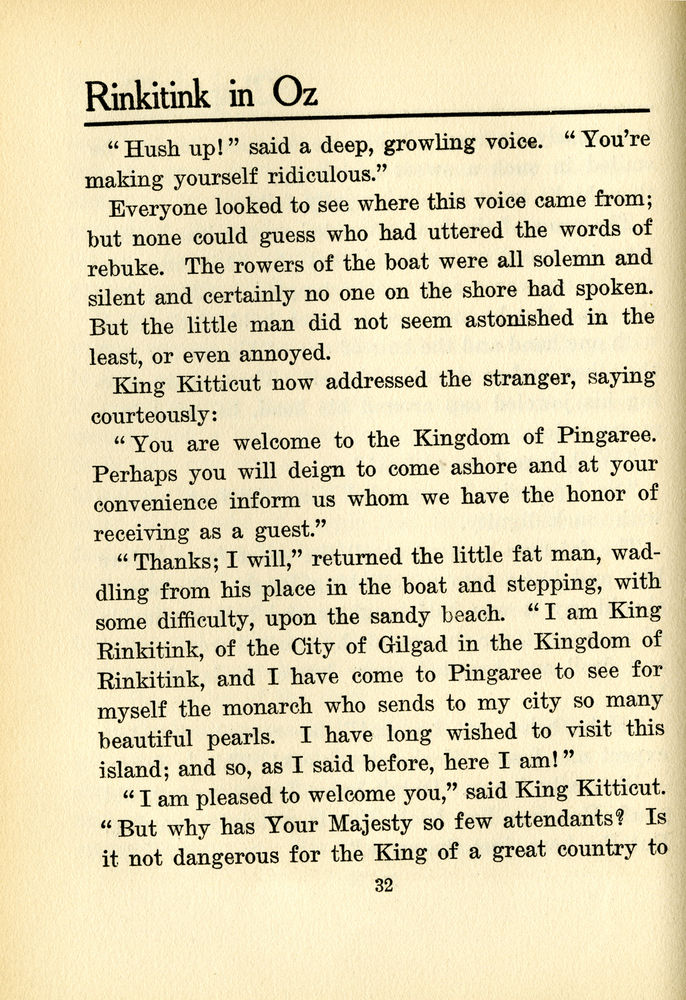 Rinkitink in Oz

"Hush up!" said a deep, growling voice. "You're making yourself ridiculous."

Everyone looked to see where this voice came from; but none could guess who had uttered the words of rebuke. The rowers of the boat were all solemn and silent and certainly no one on the shore had spoken. But the little man did not seem astonished in the least, or even annoyed.

King Kitticut now addressed the stranger, saying courteously:

"You are welcome to the Kingdom of Pingaree. Perhaps you will deign to come ashore and at your convenience inform us whom we have the honor of receiving as a guest."

"Thanks; I will," returned the little fat man, waddling from his place in the boat and stepping, with some difficulty, upon the sandy beach. "I am King Rinkitink, of the City of Gilgad in the Kingdom of Rinkitink, and I have come to Pingaree to see for myself the monarch who sends to my city so many beautiful pearls. I have long wished to visit this island; and so, as I said before, here I am!"

"I am pleased to welcome you," said King Kitticut. "But why has Your Majesty so few attendants? Is it not dangerous for the King of a great country to

32